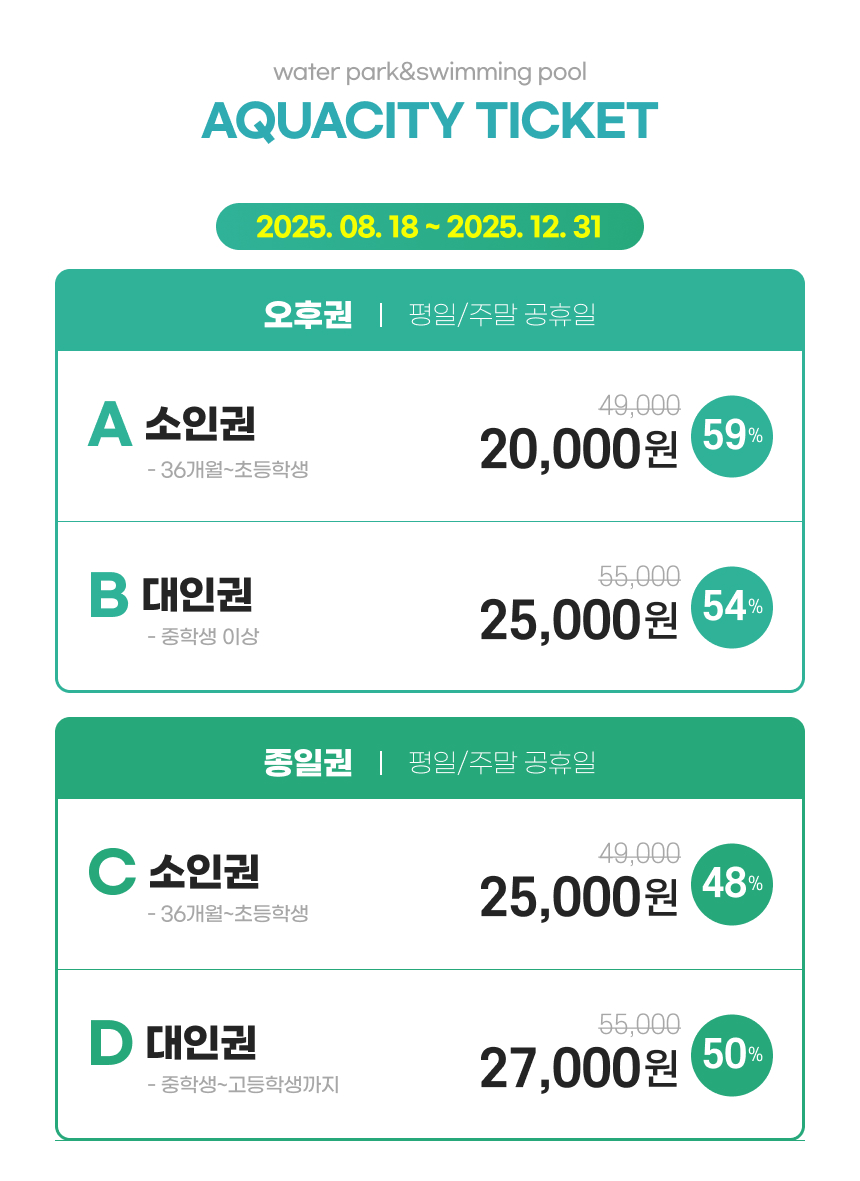 water park&swimming pool

AQUACITY TICKET

2025. 08. 18 ~ 2025. 12. 31

오후권 | 평일/주말 공휴일

A 소인권
- 36개월~초등학생
49,000
20,000원
59%

B 대인권
- 중학생 이상
55,000
25,000원
54%

종일권 | 평일/주말 공휴일

C 소인권
- 36개월~초등학생
49,000
25,000원
48%

D 대인권
- 중학생~고등학생까지
55,000
27,000원
50%